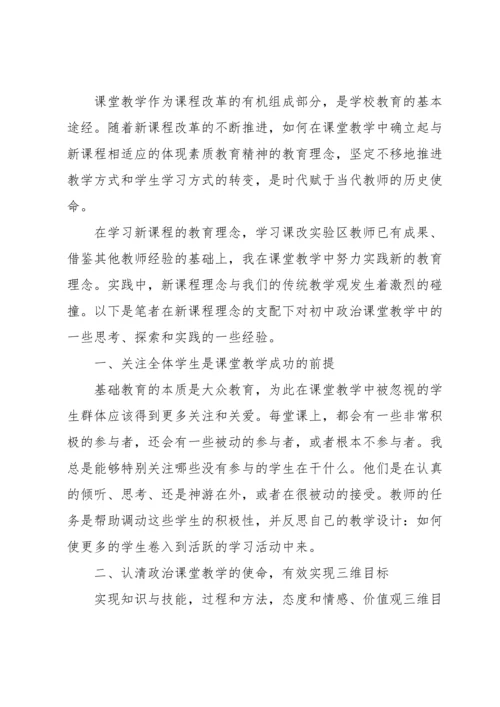 课堂教学作为课程改革的有机组成部分，是学校教育的基本途经。随着新课程改革的不断推进，如何在课堂教学中确立起与新课程相适应的体现素质教育精神的教育理念，坚定不移地推进教学方式和学生学习方式的转变，是时代赋于当代教师的历史使命。

在学习新课程的教育理念，学习课改实验区教师已有成果、借鉴其他教师经验的基础上，我在课堂教学中努力实践新的教育理念。实践中，新课程理念与我们的传统教学观发生着激烈的碰撞。以下是笔者在新课程理念的支配下对初中政治课堂教学中的一些思考、探索和实践的一些经验。

一、关注全体学生是课堂教学成功的前提

基础教育的本质是大众教育，为此在课堂教学中被忽视的学生群体应该得到更多关注和关爱。每堂课上，都会有一些非常积极的参与者，还会有一些被动的参与者，或者根本不参与者。我总是能够特别关注哪些没有参与的学生在干什么。他们是在认真的倾听、思考、还是神游在外，或者在很被动的接受。教师的任务是帮助调动这些学生的积极性，并反思自己的教学设计：如何使更多的学生卷入到活跃的学习活动中来。

二、认清政治课堂教学的使命，有效实现三维目标

实现知识与技能，过程和方法，态度和情感、价值观三维目